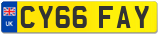 UK
CY66 FAY